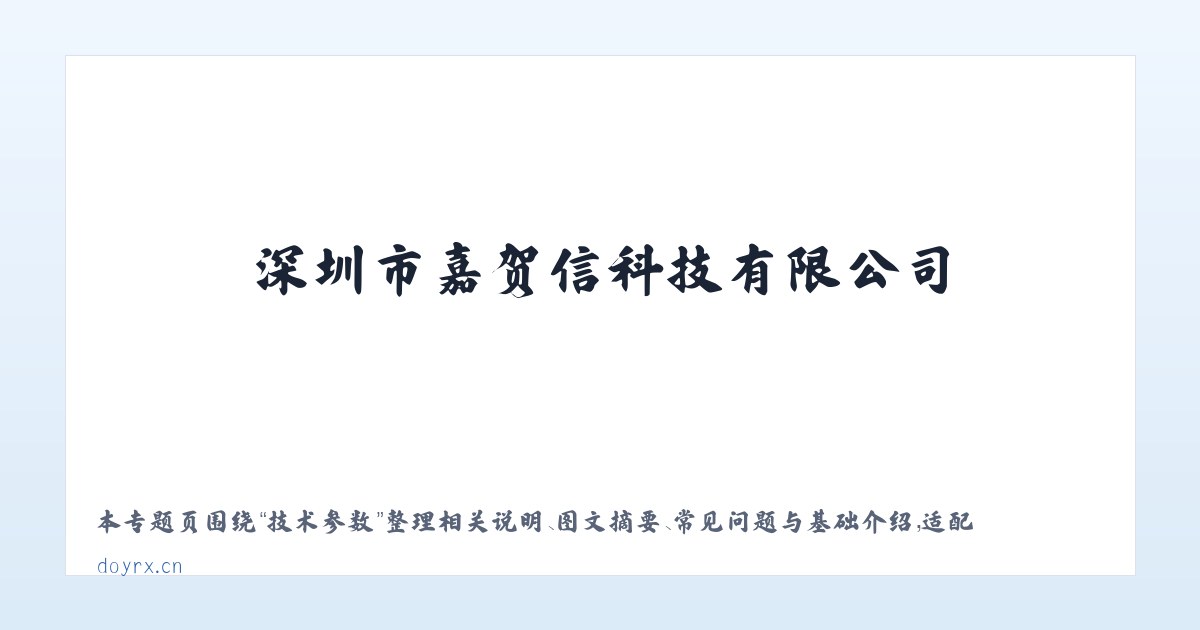 深圳市嘉贺信科技有限公司

本专题页围绕“技术参数”整理相关说明、图文摘要、常见问题与基础介绍，适配

doyrx.cn